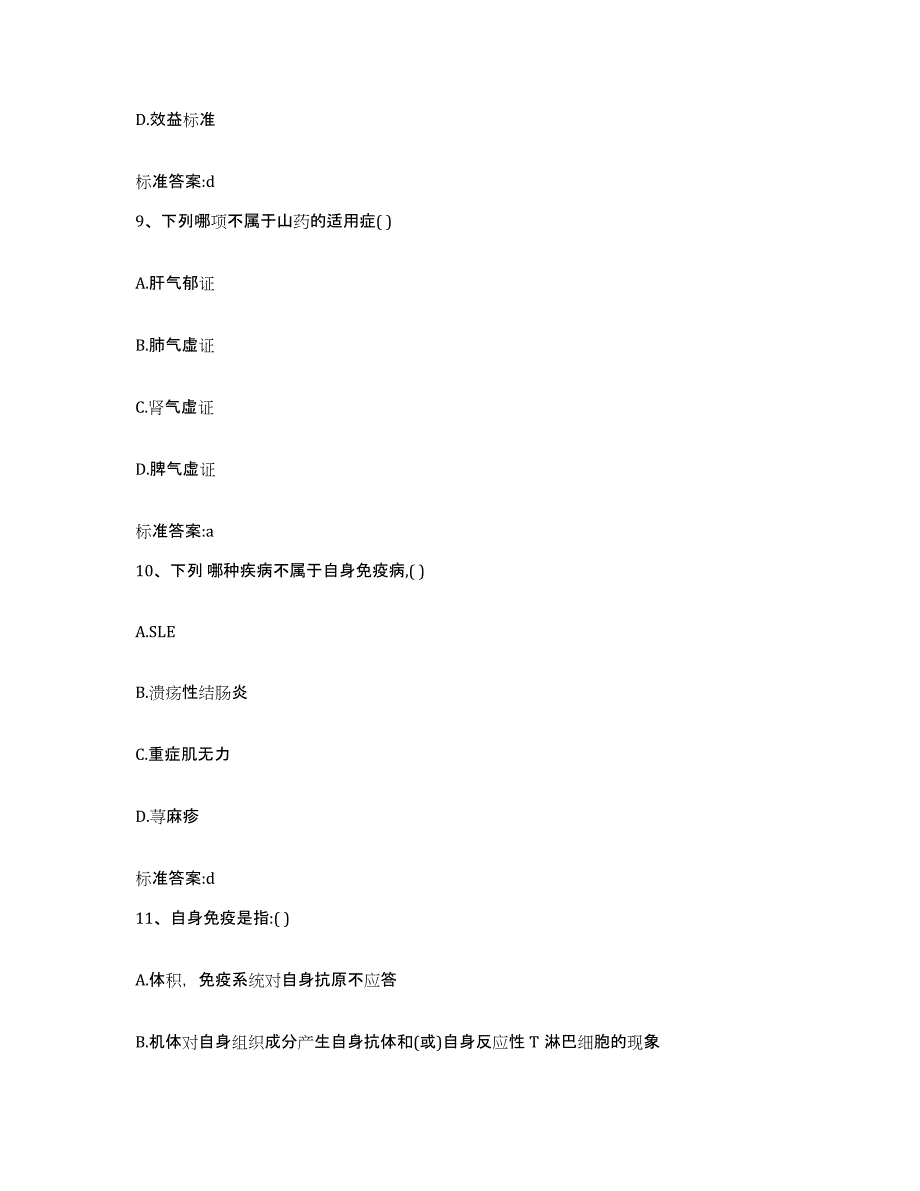 D.效益标准

标准答案:d

9、下列哪项不属于山药的适用症( )

A.肝气郁证

B.肺气虚证

C.肾气虚证

D.脾气虚证

标准答案:a

10、下列 哪种疾病不属于自身免疫病,( )

A.SLE

B.溃疡性结肠炎

C.重症肌无力

D.荨麻疹

标准答案:d

11、自身免疫是指:( )

A.体积，免疫系统对自身抗原不应答

B.机体对自身组织成分产生自身抗体和(或)自身反应性 T 淋巴细胞的现象